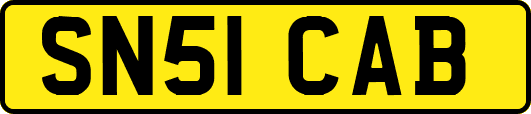 SN51 CAB